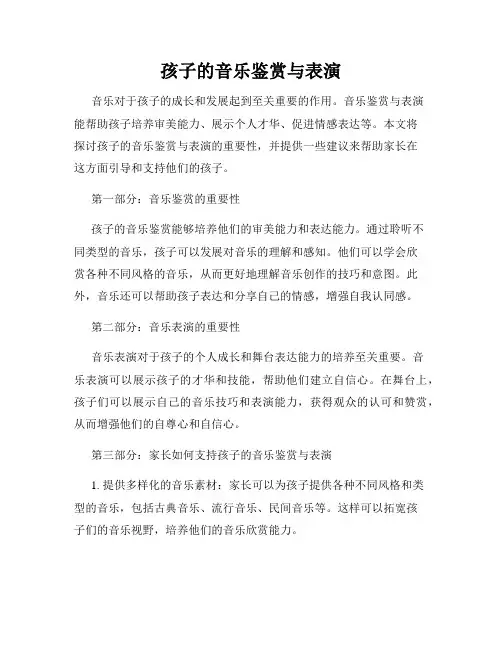 孩子的音乐鉴赏与表演

音乐对于孩子的成长和发展起到至关重要的作用。音乐鉴赏与表演能帮助孩子培养审美能力、展示个人才华、促进情感表达等。本文将探讨孩子的音乐鉴赏与表演的重要性，并提供一些建议来帮助家长在这方面引导和支持他们的孩子。

第一部分：音乐鉴赏的重要性

孩子的音乐鉴赏能够培养他们的审美能力和表达能力。通过聆听不同类型的音乐，孩子可以发展对音乐的理解和感知。他们可以学会欣赏各种不同风格的音乐，从而更好地理解音乐创作的技巧和意图。此外，音乐还可以帮助孩子表达和分享自己的情感，增强自我认同感。

第二部分：音乐表演的重要性

音乐表演对于孩子的个人成长和舞台表达能力的培养至关重要。音乐表演可以展示孩子的才华和技能，帮助他们建立自信心。在舞台上，孩子们可以展示自己的音乐技巧和表演能力，获得观众的认可和赞赏，从而增强他们的自尊心和自信心。

第三部分：家长如何支持孩子的音乐鉴赏与表演

1. 提供多样化的音乐素材：家长可以为孩子提供各种不同风格和类型的音乐，包括古典音乐、流行音乐、民间音乐等。这样可以拓宽孩子们的音乐视野，培养他们的音乐欣赏能力。